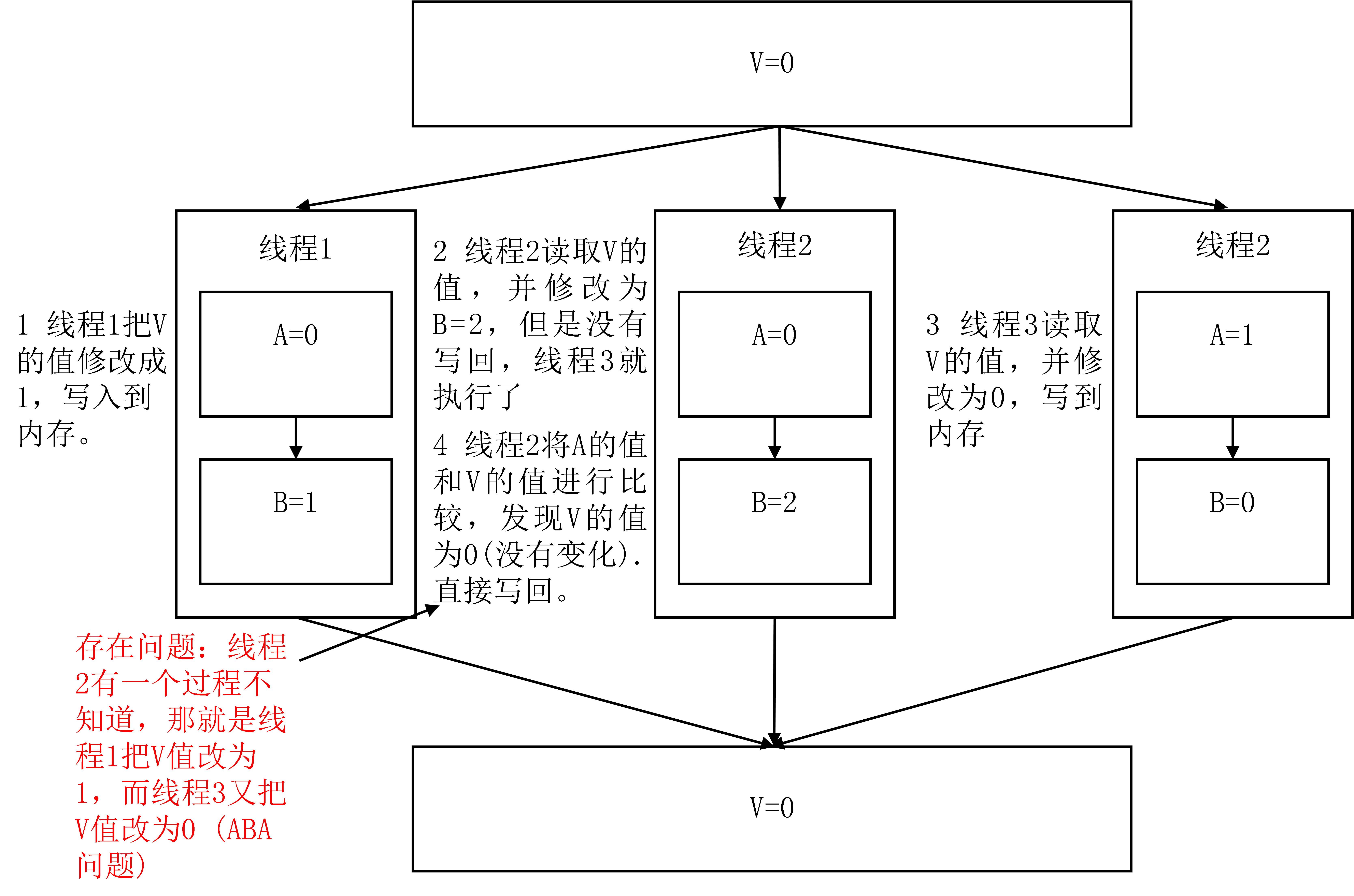 V=0

1 线程1把V的值修改成1，写入到内存。

线程1

A=0

B=1

2 线程2读取V的值，并修改为B=2，但是没有写回，线程3就执行了

4 线程2将A的值和V的值进行比较，发现V的值为0(没有变化).直接写回。

线程2

A=0

B=2

3 线程3读取V的值，并修改为0，写到内存

线程2

A=1

B=0

存在问题：线程2有一个过程不知道，那就是线程1把V值改为1，而线程3又把V值改为0（ABA问题）

V=0